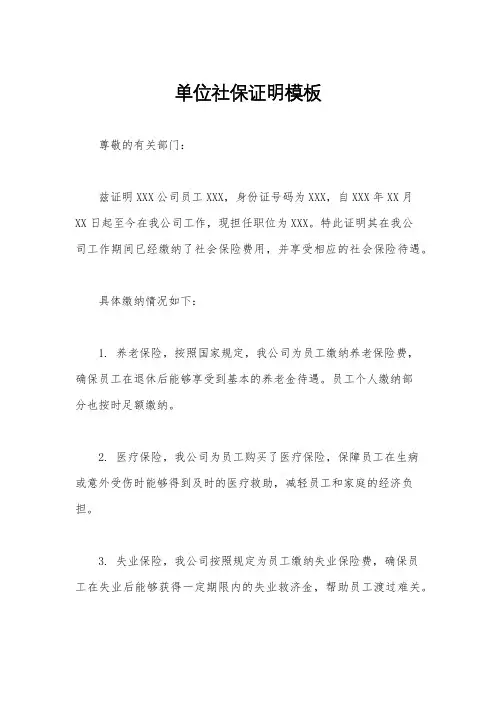 单位社保证明模板

尊敬的有关部门：

兹证明 XXX 公司员工 XXX，身份证号码为 XXX，自 XXX 年 XX 月 XX 日起至今在我公司工作，现担任职位为 XXX。特此证明其在我公司工作期间已经缴纳了社会保险费用，并享受相应的社会保险待遇。

具体缴纳情况如下：

1. 养老保险，按照国家规定，我公司为员工缴纳养老保险费，确保员工在退休后能够享受到基本的养老金待遇。员工个人缴纳部分也按时足额缴纳。

2. 医疗保险，我公司为员工购买了医疗保险，保障员工在生病或意外受伤时能够得到及时的医疗救助，减轻员工和家庭的经济负担。

3. 失业保险，我公司按照规定为员工缴纳失业保险费，确保员工在失业后能够获得一定期限内的失业救济金，帮助员工渡过难关。